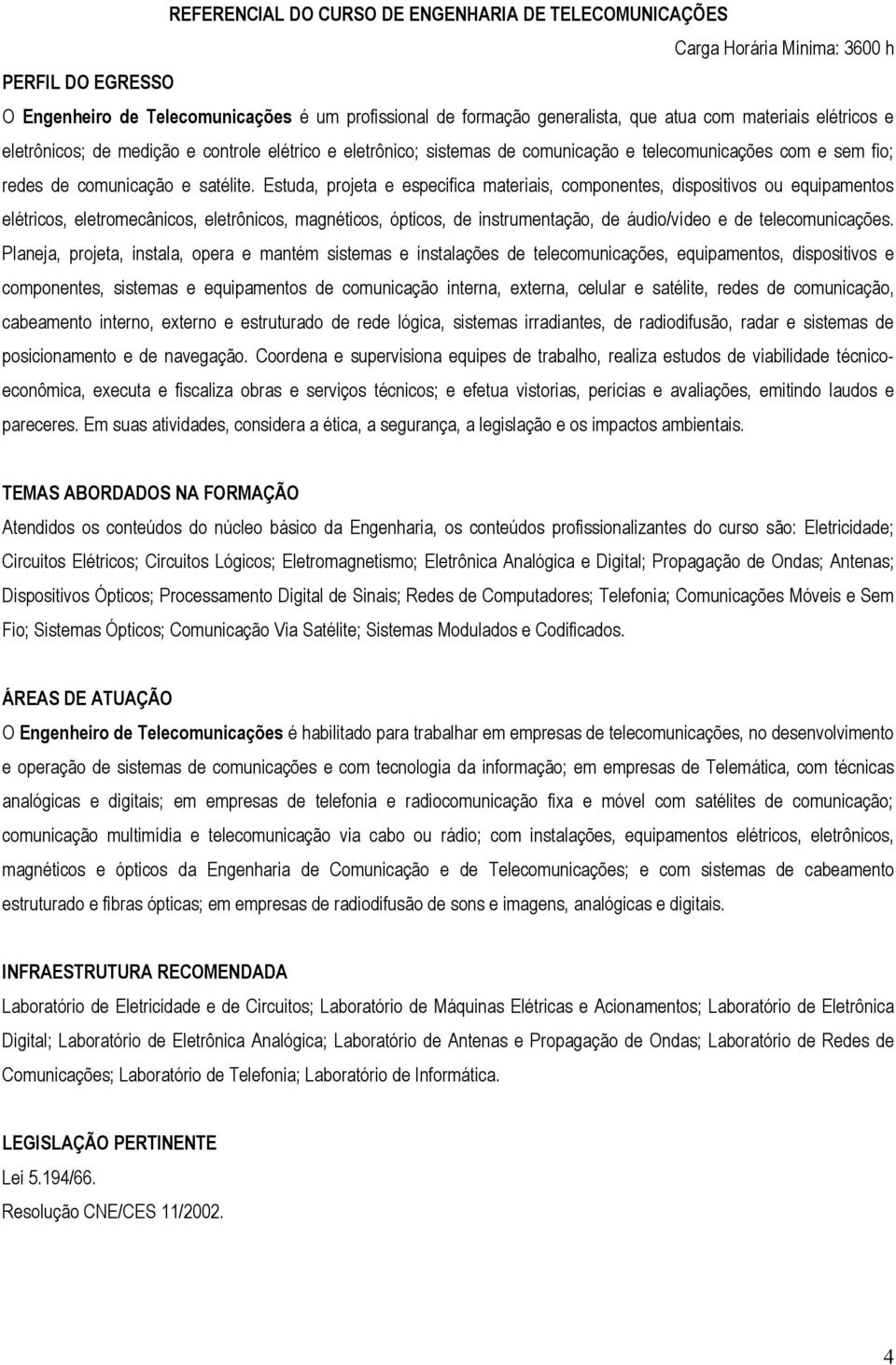 REFERENCIAL DO CURSO DE ENGENHARIA DE TELECOMUNICAÇÕES

Carga Horária Mínima: 3600 h

PERFIL DO EGRESSO

O Engenheiro de Telecomunicações é um profissional de formação generalista, que atua com materiais elétricos e eletrônicos; de medição e controle elétrico e eletrônico; sistemas de comunicação e telecomunicações com e sem fio; redes de comunicação e satélite. Estuda, projeta e especifica materiais, componentes, dispositivos ou equipamentos elétricos, eletromecânicos, eletrônicos, magnéticos, ópticos, de instrumentação, de áudio/vídeo e de telecomunicações. Planeja, projeta, instala, opera e mantém sistemas e instalações de telecomunicações, equipamentos, dispositivos e componentes, sistemas e equipamentos de comunicação interna, externa, celular e satélite, redes de comunicação, cabeamento interno, externo e estruturado de rede lógica, sistemas irradiantes, de radiodifusão, radar e sistemas de posicionamento e de navegação. Coordena e supervisiona equipes de trabalho, realiza estudos de viabilidade técnico-econômica, executa e fiscaliza obras e serviços técnicos; e efetua vistorias, perícias e avaliações, emitindo laudos e pareceres. Em suas atividades, considera a ética, a segurança, a legislação e os impactos ambientais.

TEMAS ABORDADOS NA FORMAÇÃO

Atendidos os conteúdos do núcleo básico da Engenharia, os conteúdos profissionalizantes do curso são: Eletricidade; Circuitos Elétricos; Circuitos Lógicos; Eletromagnetismo; Eletrônica Analógica e Digital; Propagação de Ondas; Antenas; Dispositivos Ópticos; Processamento Digital de Sinais; Redes de Computadores; Telefonia; Comunicações Móveis e Sem Fio; Sistemas Ópticos; Comunicação Via Satélite; Sistemas Modulados e Codificados.

ÁREAS DE ATUAÇÃO

O Engenheiro de Telecomunicações é habilitado para trabalhar em empresas de telecomunicações, no desenvolvimento e operação de sistemas de comunicações e com tecnologia da informação; em empresas de Telemática, com técnicas analógicas e digitais; em empresas de telefonia e radiocomunicação fixa e móvel com satélites de comunicação; comunicação multimídia e telecomunicação via cabo ou rádio; com instalações, equipamentos elétricos, eletrônicos, magnéticos e ópticos da Engenharia de Comunicação e de Telecomunicações; e com sistemas de cabeamento estruturado e fibras ópticas; em empresas de radiodifusão de sons e imagens, analógicas e digitais.

INFRAESTRUTURA RECOMENDADA

Laboratório de Eletricidade e de Circuitos; Laboratório de Máquinas Elétricas e Acionamentos; Laboratório de Eletrônica Digital; Laboratório de Eletrônica Analógica; Laboratório de Antenas e Propagação de Ondas; Laboratório de Redes de Comunicações; Laboratório de Telefonia; Laboratório de Informática.

LEGISLAÇÃO PERTINENTE

Lei 5.194/66.

Resolução CNE/CES 11/2002.

4